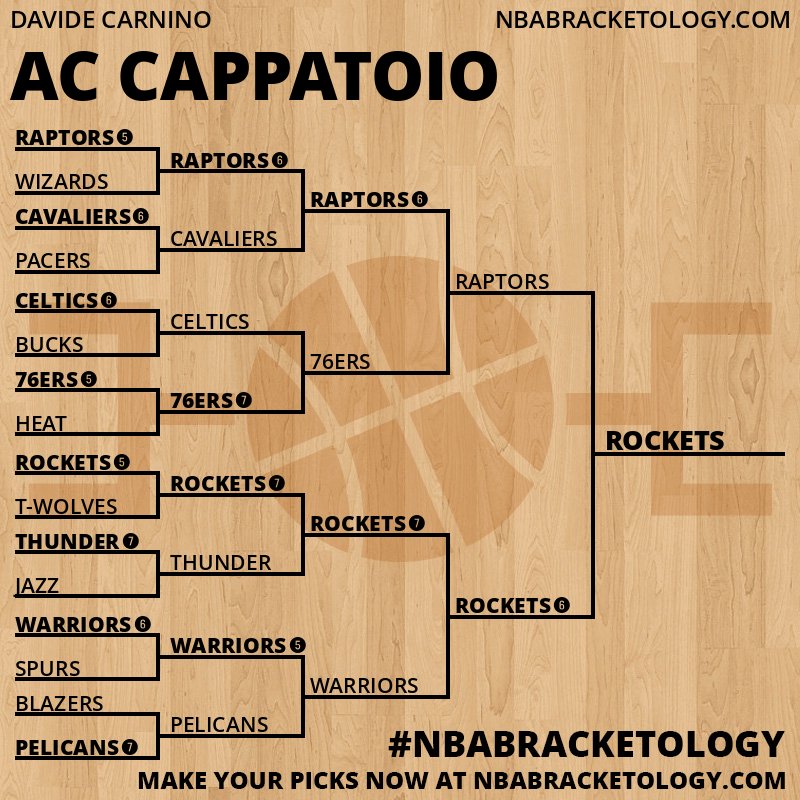 DAVIDE CARNINO
NBABRACKETOLOGY.COM

AC CAPPATOIO

RAPTORS 5
WIZARDS
CAVALIERS 6
PACERS
CELTICS 6
BUCKS
76ERS 5
HEAT
ROCKETS 5
T-WOLVES
THUNDER 7
JAZZ
WARRIORS 6
SPURS
BLAZERS
PELICANS 7

RAPTORS 6
CAVALIERS
CELTICS
76ERS 7
ROCKETS 7
THUNDER
WARRIORS 5
PELICANS

RAPTORS 6
76ERS
ROCKETS 7
WARRIORS

RAPTORS
ROCKETS 6

ROCKETS

#NBABRACKETOLOGY
MAKE YOUR PICKS NOW AT NBABRACKETOLOGY.COM